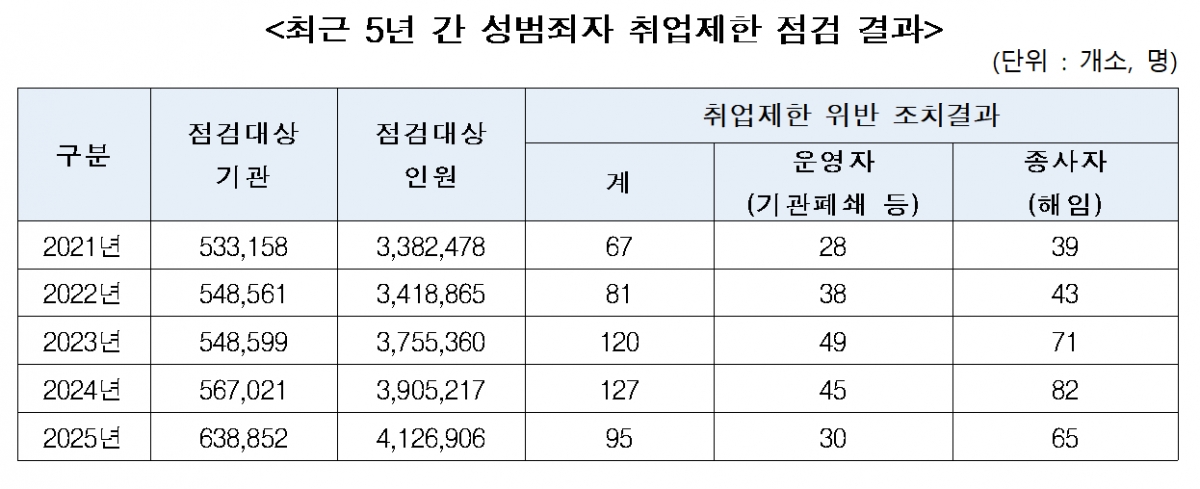 <최근 5년 간 성범죄자 취업제한 점검 결과>

(단위 : 개소, 명)

| 구분 | 점검대상 기관 | 점검대상 인원 | 취업제한 위반 조치결과 | | |
|---|---|---|---|---|---|
| | | | 계 | 운영자 (기관폐쇄 등) | 종사자 (해임) |
| 2021년 | 533,158 | 3,382,478 | 67 | 28 | 39 |
| 2022년 | 548,561 | 3,418,865 | 81 | 38 | 43 |
| 2023년 | 548,599 | 3,755,360 | 120 | 49 | 71 |
| 2024년 | 567,021 | 3,905,217 | 127 | 45 | 82 |
| 2025년 | 638,852 | 4,126,906 | 95 | 30 | 65 |